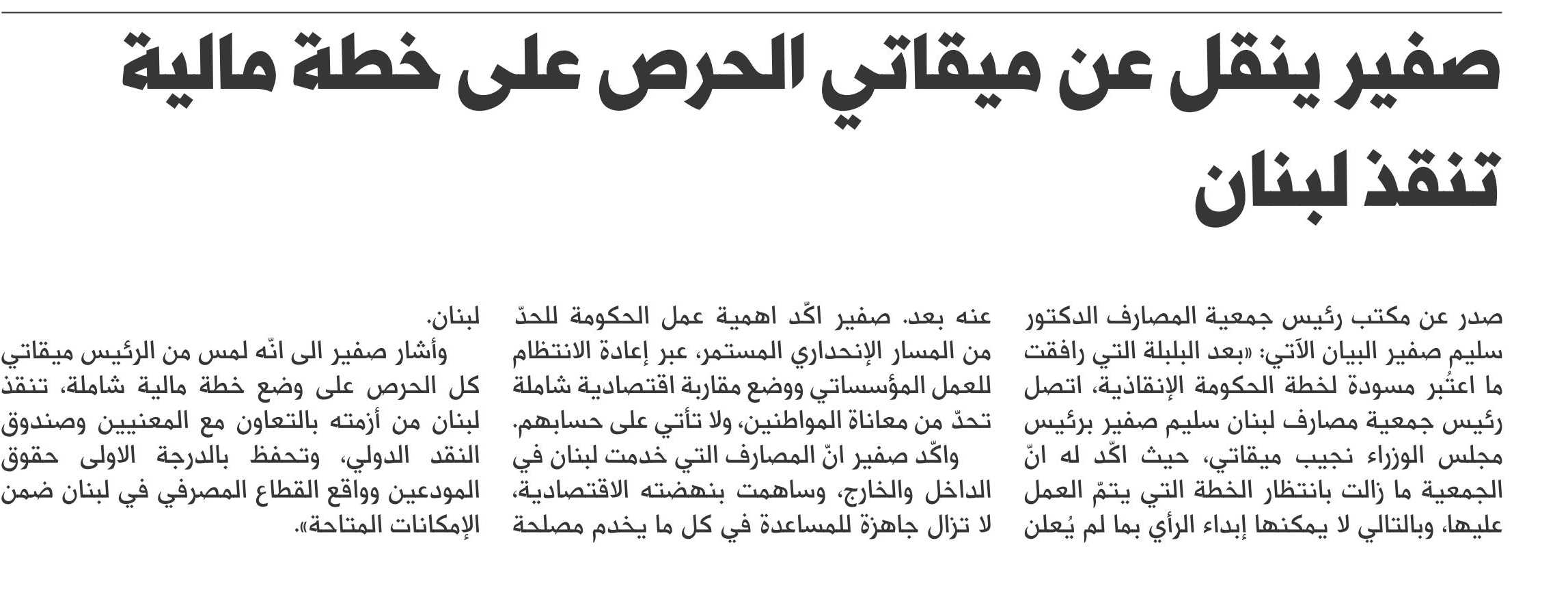 صفير ينقل عن ميقاتي الحرص على خطة مالية تنقذ لبنان

صدر عن مكتب رئيس جمعية المصارف الدكتور سليم صفير البيان الآتي: «بعد البلبلة التي رافقت ما اعتُبر مسودة لخطة الحكومة الإنقاذية، اتصل رئيس جمعية مصارف لبنان سليم صفير برئيس مجلس الوزراء نجيب ميقاتي، حيث اكّد له انّ الجمعية ما زالت بانتظار الخطة التي يتمّ العمل عليها، وبالتالي لا يمكنها إبداء الرأي بما لم يُعلن عنه بعد. صفير اكّد اهمية عمل الحكومة للحدّ من المسار الإنحداري المستمر، عبر إعادة الانتظام للعمل المؤسساتي ووضع مقاربة اقتصادية شاملة تحدّ من معاناة المواطنين، ولا تأتي على حسابهم.

واكّد صفير انّ المصارف التي خدمت لبنان في الداخل والخارج، وساهمت بنهضته الاقتصادية، لا تزال جاهزة للمساعدة في كل ما يخدم مصلحة لبنان.

وأشار صفير الى انّه لمس من الرئيس ميقاتي كل الحرص على وضع خطة مالية شاملة، تنقذ لبنان من أزمته بالتعاون مع المعنيين وصندوق النقد الدولي، وتحفظ بالدرجة الاولى حقوق المودعين وواقع القطاع المصرفي في لبنان ضمن الإمكانات المتاحة».